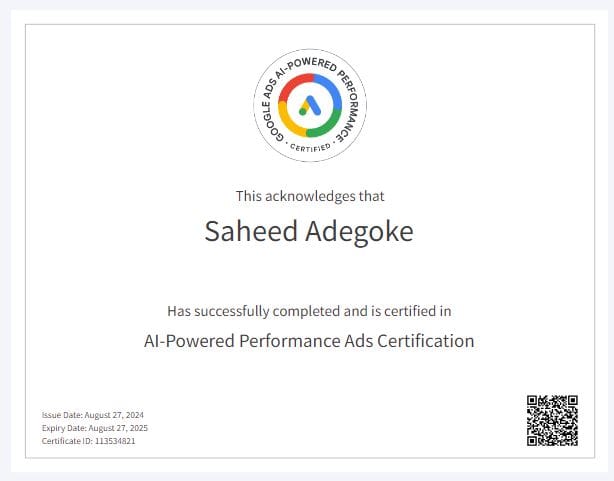 GOOGLE ADS AI-POWERED PERFORMANCE
• CERTIFIED •

This acknowledges that

Saheed Adegoke

Has successfully completed and is certified in

AI-Powered Performance Ads Certification

Issue Date: August 27, 2024
Expiry Date: August 27, 2025
Certificate ID: 113534821